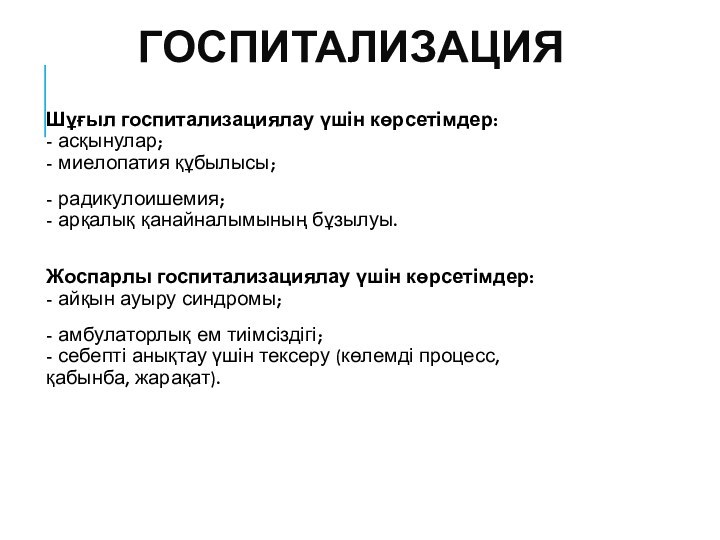 ГОСПИТАЛИЗАЦИЯ

Шұғыл госпитализациялау үшін көрсетімдер:
- асқынулар;
- миелопатия құбылысы;

- радикулоишемия;
- арқалық қанайналымының бұзылуы.

Жоспарлы госпитализациялау үшін көрсетімдер:
- айқын ауыру синдромы;

- амбулаторлық ем тиімсіздігі;
- себепті анықтау үшін тексеру (көлемді процесс, қабынба, жарақат).